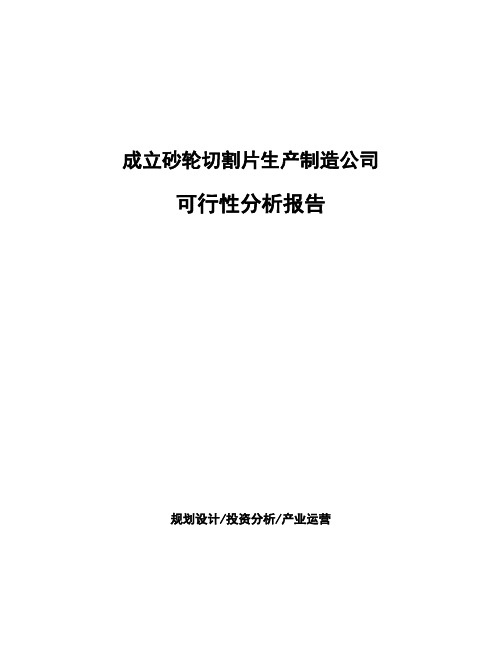 成立砂轮切割片生产制造公司

可行性分析报告

规划设计/投资分析/产业运营